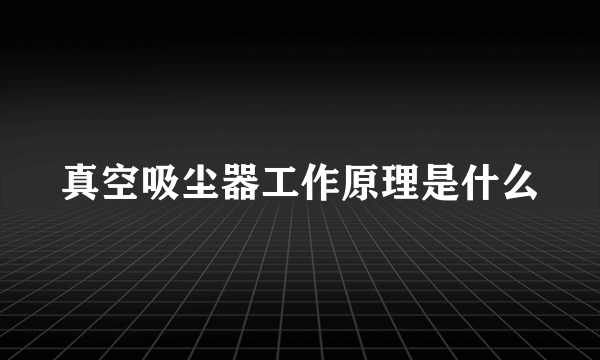 真空吸尘器工作原理是什么